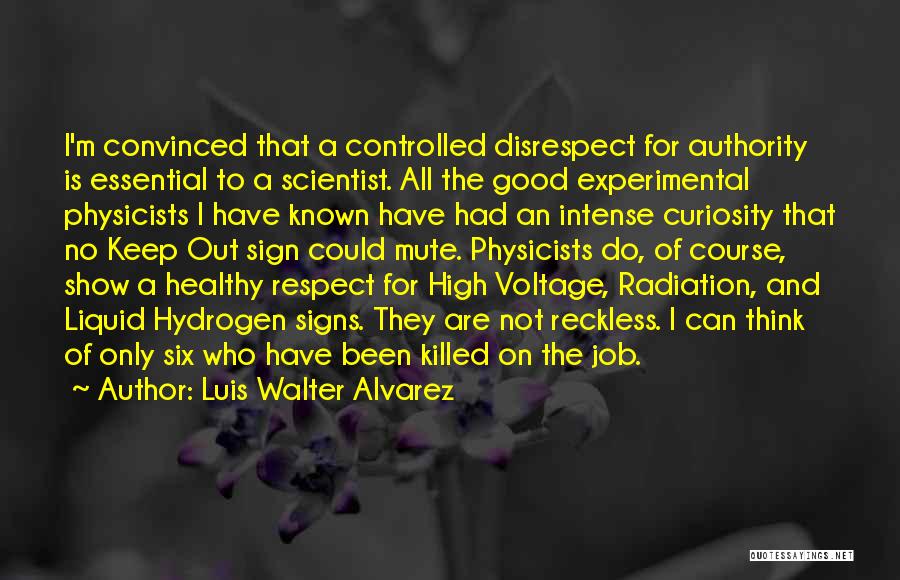 I'm convinced that a controlled disrespect for authority is essential to a scientist. All the good experimental physicists I have known have had an intense curiosity that no Keep Out sign could mute. Physicists do, of course, show a healthy respect for High Voltage, Radiation, and Liquid Hydrogen signs. They are not reckless. I can think of only six who have been killed on the job.

~ Author: Luis Walter Alvarez

QUOTESSAYINGS.NET